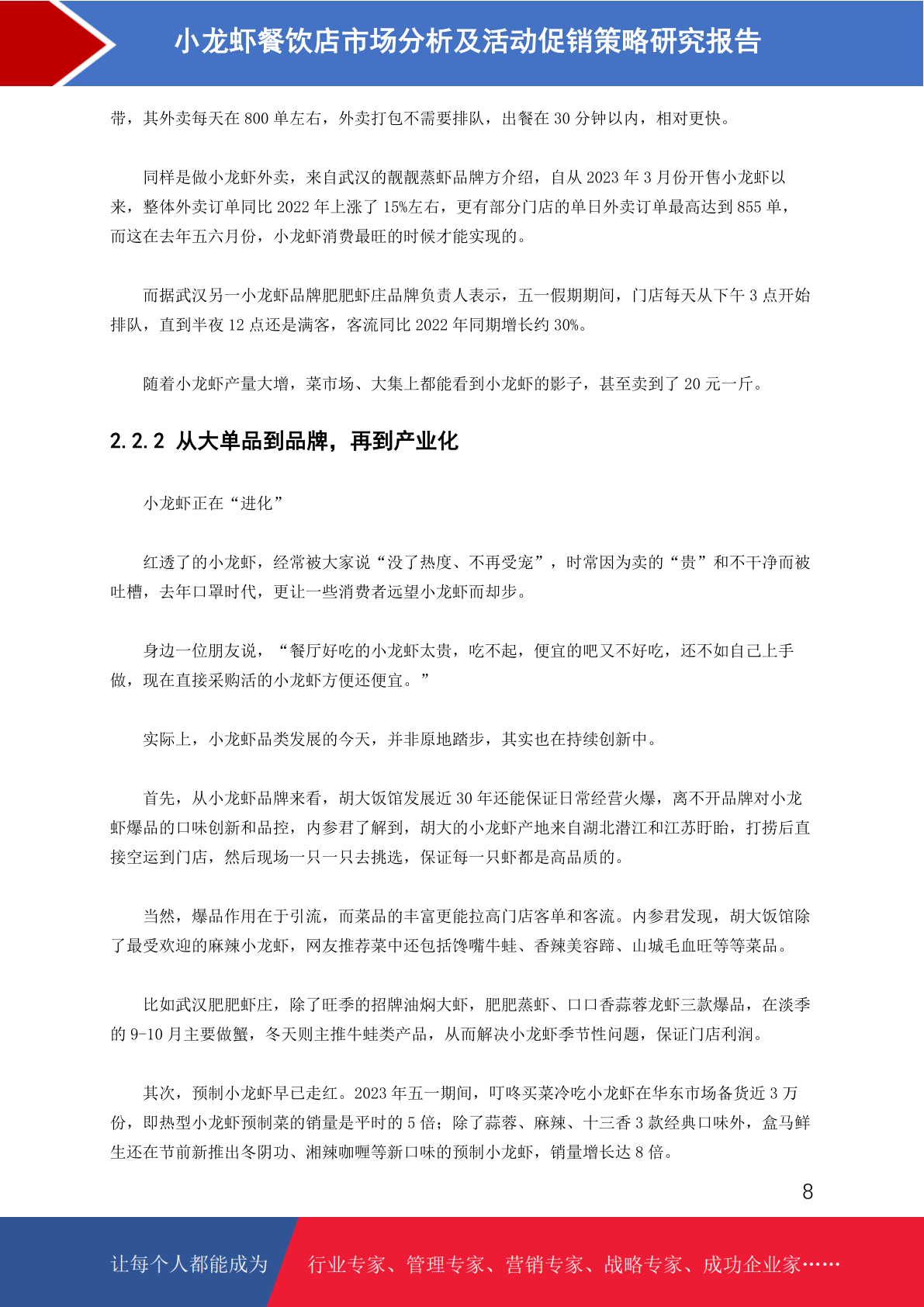 小龙虾餐饮店市场分析及活动促销策略研究报告

带，其外卖每天在 800 单左右，外卖打包不需要排队，出餐在 30 分钟以内，相对更快。

同样是做小龙虾外卖，来自武汉的靓靓蒸虾品牌方介绍，自从 2023 年 3 月份开售小龙虾以来，整体外卖订单同比 2022 年上涨了 15%左右，更有部分门店的单日外卖订单最高达到 855 单，而这在去年五六月份，小龙虾消费最旺的时候才能实现的。

而据武汉另一小龙虾品牌肥肥虾庄品牌负责人表示，五一假期期间，门店每天从下午 3 点开始排队，直到半夜 12 点还是满客，客流同比 2022 年同期增长约 30%。

随着小龙虾产量大增，菜市场、大集上都能看到小龙虾的影子，甚至卖到了 20 元一斤。

2.2.2 从大单品到品牌，再到产业化

小龙虾正在“进化”

红透了的小龙虾，经常被大家说“没了热度、不再受宠”，时常因为卖的“贵”和不干净而被吐槽，去年口罩时代，更让一些消费者远望小龙虾而却步。

身边一位朋友说，“餐厅好吃的小龙虾太贵，吃不起，便宜的吧又不好吃，还不如自己上手做，现在直接采购活的小龙虾方便还便宜。”

实际上，小龙虾品类发展的今天，并非原地踏步，其实也在持续创新中。

首先，从小龙虾品牌来看，胡大饭馆发展近 30 年还能保证日常经营火爆，离不开品牌对小龙虾爆品的口味创新和品控，内参君了解到，胡大的小龙虾产地来自湖北潜江和江苏盱眙，打捞后直接空运到门店，然后现场一只一只去挑选，保证每一只虾都是高品质的。

当然，爆品作用在于引流，而菜品的丰富更能拉高门店客单和客流。内参君发现，胡大饭馆除了最受欢迎的麻辣小龙虾，网友推荐菜中还包括馋嘴牛蛙、香辣美容蹄、山城毛血旺等等菜品。

比如武汉肥肥虾庄，除了旺季的招牌油焖大虾，肥肥蒸虾、口口香蒜蓉龙虾三款爆品，在淡季的 9-10 月主要做蟹，冬天则主推牛蛙类产品，从而解决小龙虾季节性问题，保证门店利润。

其次，预制小龙虾早已走红。2023 年五一期间，叮咚买菜冷吃小龙虾在华东市场备货近 3 万份，即热型小龙虾预制菜的销量是平时的 5 倍；除了蒜蓉、麻辣、十三香 3 款经典口味外，盒马鲜生还在节前新推出冬阴功、湘辣咖喱等新口味的预制小龙虾，销量增长达 8 倍。

8

让每个人都能成为 行业专家、管理专家、营销专家、战略专家、成功企业家……